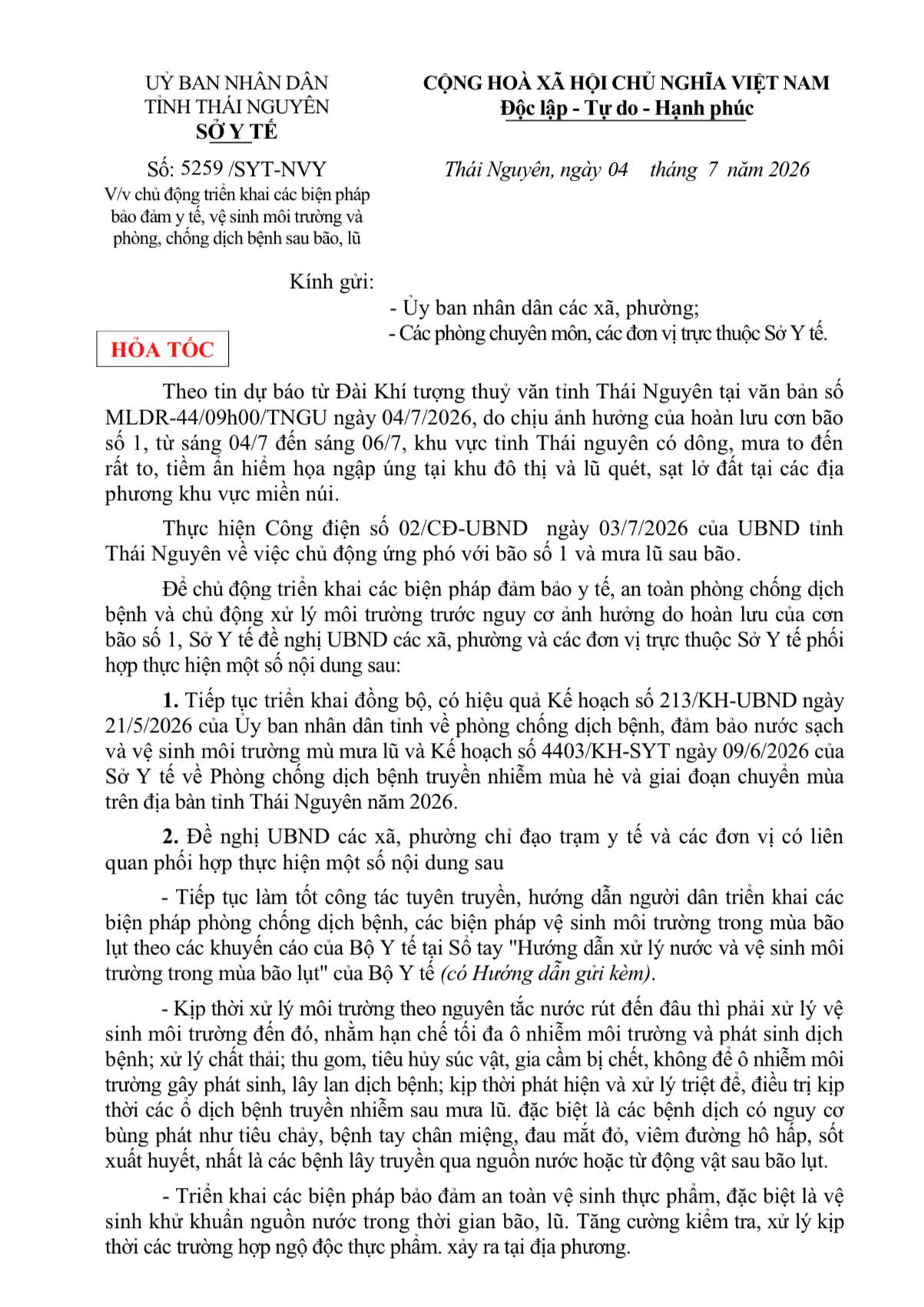 UỶ BAN NHÂN DÂN
TỈNH THÁI NGUYÊN
SỞ Y TẾ

Số: 5259 /SYT-NVY
V/v chủ động triển khai các biện pháp bảo đảm y tế, vệ sinh môi trường và phòng, chống dịch bệnh sau bão, lũ

CỘNG HOÀ XÃ HỘI CHỦ NGHĨA VIỆT NAM
Độc lập - Tự do - Hạnh phúc

Thái Nguyên, ngày 04 tháng 7 năm 2026

Kính gửi:
- Ủy ban nhân dân các xã, phường;
- Các phòng chuyên môn, các đơn vị trực thuộc Sở Y tế.

HỎA TỐC

Theo tin dự báo từ Đài Khí tượng thuỷ văn tỉnh Thái Nguyên tại văn bản số MLDR-44/09h00/TNGU ngày 04/7/2026, do chịu ảnh hưởng của hoàn lưu cơn bão số 1, từ sáng 04/7 đến sáng 06/7, khu vực tỉnh Thái nguyên có dông, mưa to đến rất to, tiềm ẩn hiểm họa ngập úng tại khu đô thị và lũ quét, sạt lở đất tại các địa phương khu vực miền núi.

Thực hiện Công điện số 02/CĐ-UBND ngày 03/7/2026 của UBND tỉnh Thái Nguyên về việc chủ động ứng phó với bão số 1 và mưa lũ sau bão.

Để chủ động triển khai các biện pháp đảm bảo y tế, an toàn phòng chống dịch bệnh và chủ động xử lý môi trường trước nguy cơ ảnh hưởng do hoàn lưu của cơn bão số 1, Sở Y tế đề nghị UBND các xã, phường và các đơn vị trực thuộc Sở Y tế phối hợp thực hiện một số nội dung sau:

1. Tiếp tục triển khai đồng bộ, có hiệu quả Kế hoạch số 213/KH-UBND ngày 21/5/2026 của Ủy ban nhân dân tỉnh về phòng chống dịch bệnh, đảm bảo nước sạch và vệ sinh môi trường mù mưa lũ và Kế hoạch số 4403/KH-SYT ngày 09/6/2026 của Sở Y tế về Phòng chống dịch bệnh truyền nhiễm mùa hè và giai đoạn chuyển mùa trên địa bàn tỉnh Thái Nguyên năm 2026.

2. Đề nghị UBND các xã, phường chỉ đạo trạm y tế và các đơn vị có liên quan phối hợp thực hiện một số nội dung sau

- Tiếp tục làm tốt công tác tuyên truyền, hướng dẫn người dân triển khai các biện pháp phòng chống dịch bệnh, các biện pháp vệ sinh môi trường trong mùa bão lụt theo các khuyến cáo của Bộ Y tế tại Sổ tay "Hướng dẫn xử lý nước và vệ sinh môi trường trong mùa bão lụt" của Bộ Y tế (có Hướng dẫn gửi kèm).

- Kịp thời xử lý môi trường theo nguyên tắc nước rút đến đâu thì phải xử lý vệ sinh môi trường đến đó, nhằm hạn chế tối đa ô nhiễm môi trường và phát sinh dịch bệnh; xử lý chất thải; thu gom, tiêu hủy súc vật, gia cầm bị chết, không để ô nhiễm môi trường gây phát sinh, lây lan dịch bệnh; kịp thời phát hiện và xử lý triệt để, điều trị kịp thời các ổ dịch bệnh truyền nhiễm sau mưa lũ. đặc biệt là các bệnh dịch có nguy cơ bùng phát như tiêu chảy, bệnh tay chân miệng, đau mắt đỏ, viêm đường hô hấp, sốt xuất huyết, nhất là các bệnh lây truyền qua nguồn nước hoặc từ động vật sau bão lụt.

- Triển khai các biện pháp bảo đảm an toàn vệ sinh thực phẩm, đặc biệt là vệ sinh khử khuẩn nguồn nước trong thời gian bão, lũ. Tăng cường kiểm tra, xử lý kịp thời các trường hợp ngộ độc thực phẩm. xảy ra tại địa phương.